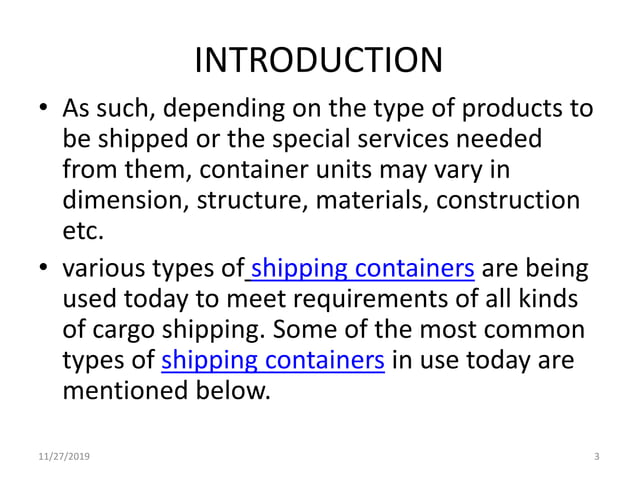 INTRODUCTION

• As such, depending on the type of products to be shipped or the special services needed from them, container units may vary in dimension, structure, materials, construction etc.

• various types of shipping containers are being used today to meet requirements of all kinds of cargo shipping. Some of the most common types of shipping containers in use today are mentioned below.

11/27/2019

3